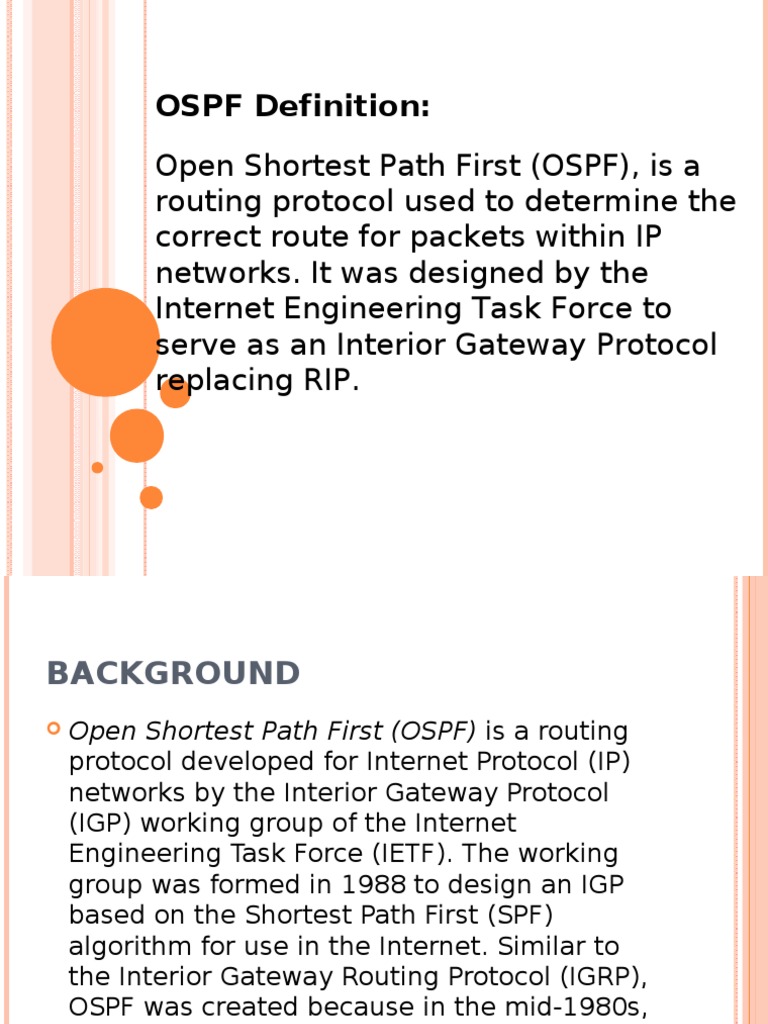 OSPF Definition:

Open Shortest Path First (OSPF), is a routing protocol used to determine the correct route for packets within IP networks. It was designed by the Internet Engineering Task Force to serve as an Interior Gateway Protocol replacing RIP.

BACKGROUND

Open Shortest Path First (OSPF) is a routing protocol developed for Internet Protocol (IP) networks by the Interior Gateway Protocol (IGP) working group of the Internet Engineering Task Force (IETF). The working group was formed in 1988 to design an IGP based on the Shortest Path First (SPF) algorithm for use in the Internet. Similar to the Interior Gateway Routing Protocol (IGRP), OSPF was created because in the mid-1980s,